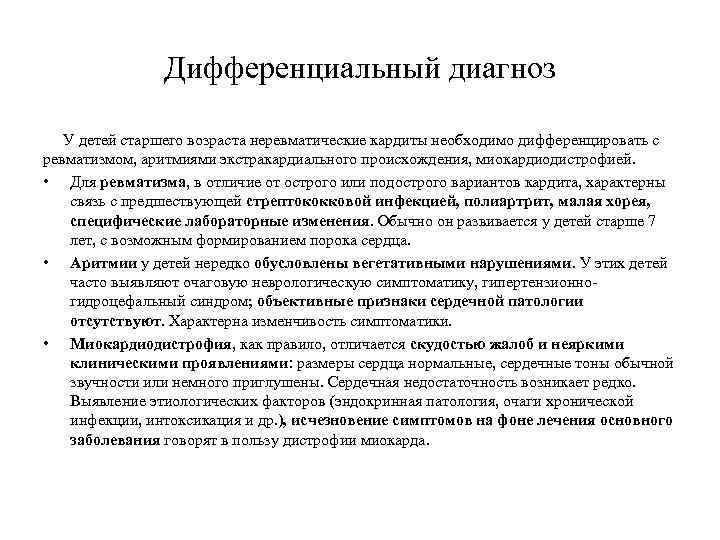 Дифференциальный диагноз

У детей старшего возраста неревматические кардиты необходимо дифференцировать с ревматизмом, аритмиями экстракардиального происхождения, миокардиодистрофией.

• Для ревматизма, в отличие от острого или подострого вариантов кардита, характерны связь с предшествующей стрептококковой инфекцией, полиартрит, малая хорея, специфические лабораторные изменения. Обычно он развивается у детей старше 7 лет, с возможным формированием порока сердца.

• Аритмии у детей нередко обусловлены вегетативными нарушениями. У этих детей часто выявляют очаговую неврологическую симптоматику, гипертензионно-гидроцефальный синдром; объективные признаки сердечной патологии отсутствуют. Характерна изменчивость симптоматики.

• Миокардиодистрофия, как правило, отличается скудостью жалоб и неяркими клиническими проявлениями: размеры сердца нормальные, сердечные тоны обычной звучности или немного приглушены. Сердечная недостаточность возникает редко. Выявление этиологических факторов (эндокринная патология, очаги хронической инфекции, интоксикация и др.), исчезновение симптомов на фоне лечения основного заболевания говорят в пользу дистрофии миокарда.